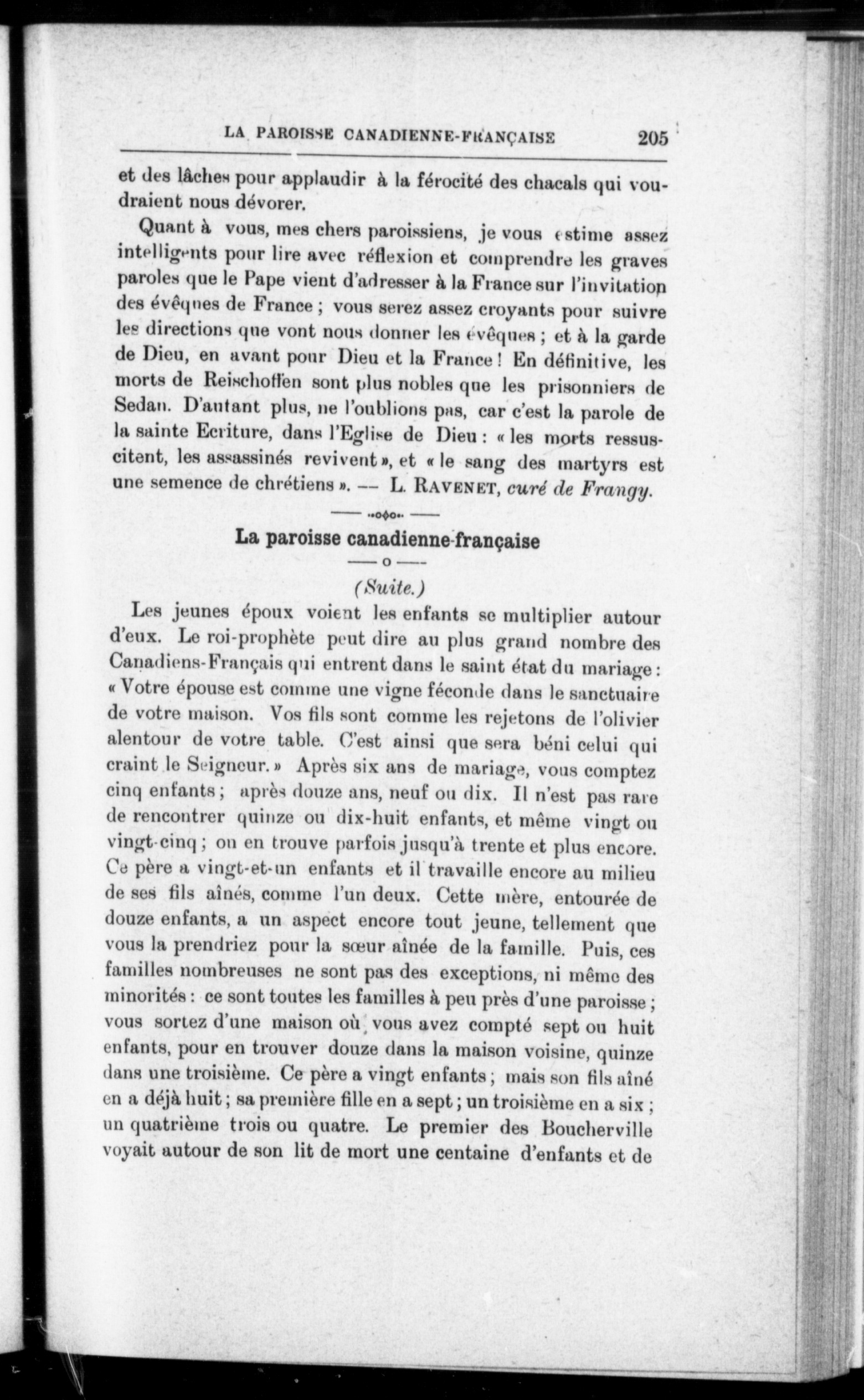 LA PAROISSE CANADIENNE-FRANÇAISE 205

et des lâches pour applaudir à la férocité des chacals qui voudraient nous dévorer.

Quant à vous, mes chers paroissiens, je vous estime assez intelligents pour lire avec réflexion et comprendre les graves paroles que le Pape vient d'adresser à la France sur l'invitation des évêques de France ; vous serez assez croyants pour suivre les directions que vont nous donner les évêques ; et à la garde de Dieu, en avant pour Dieu et la France ! En définitive, les morts de Reischoffen sont plus nobles que les prisonniers de Sedan. D'autant plus, ne l'oublions pas, car c'est la parole de la sainte Ecriture, dans l'Eglise de Dieu : « les morts ressuscitent, les assassinés revivent », et « le sang des martyrs est une semence de chrétiens ». — L. RAVENET, curé de Frangy.

La paroisse canadienne-française

(Suite.)

Les jeunes époux voient les enfants se multiplier autour d'eux. Le roi-prophète peut dire au plus grand nombre des Canadiens-Français qui entrent dans le saint état du mariage : « Votre épouse est comme une vigne féconde dans le sanctuaire de votre maison. Vos fils sont comme les rejetons de l'olivier alentour de votre table. C'est ainsi que sera béni celui qui craint le Seigneur. » Après six ans de mariage, vous comptez cinq enfants ; après douze ans, neuf ou dix. Il n'est pas rare de rencontrer quinze ou dix-huit enfants, et même vingt ou vingt-cinq ; on en trouve parfois jusqu'à trente et plus encore. Ce père a vingt-et-un enfants et il travaille encore au milieu de ses fils aînés, comme l'un deux. Cette mère, entourée de douze enfants, a un aspect encore tout jeune, tellement que vous la prendriez pour la sœur aînée de la famille. Puis, ces familles nombreuses ne sont pas des exceptions, ni même des minorités : ce sont toutes les familles à peu près d'une paroisse ; vous sortez d'une maison où vous avez compté sept ou huit enfants, pour en trouver douze dans la maison voisine, quinze dans une troisième. Ce père a vingt enfants ; mais son fils aîné en a déjà huit ; sa première fille en a sept ; un troisième en a six ; un quatrième trois ou quatre. Le premier des Boucherville voyait autour de son lit de mort une centaine d'enfants et de